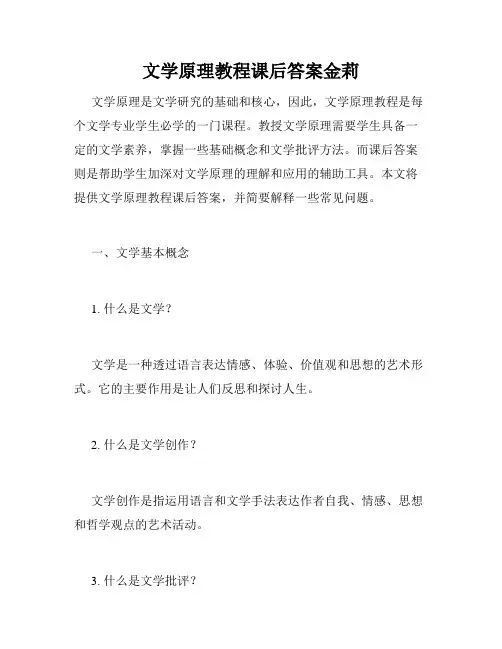 文学原理教程课后答案金莉

文学原理是文学研究的基础和核心，因此，文学原理教程是每个文学专业学生必学的一门课程。教授文学原理需要学生具备一定的文学素养，掌握一些基础概念和文学批评方法。而课后答案则是帮助学生加深对文学原理的理解和应用的辅助工具。本文将提供文学原理教程课后答案，并简要解释一些常见问题。

一、文学基本概念

1. 什么是文学？

文学是一种透过语言表达情感、体验、价值观和思想的艺术形式。它的主要作用是让人们反思和探讨人生。

2. 什么是文学创作？

文学创作是指运用语言和文学手法表达作者自我、情感、思想和哲学观点的艺术活动。

3. 什么是文学批评？